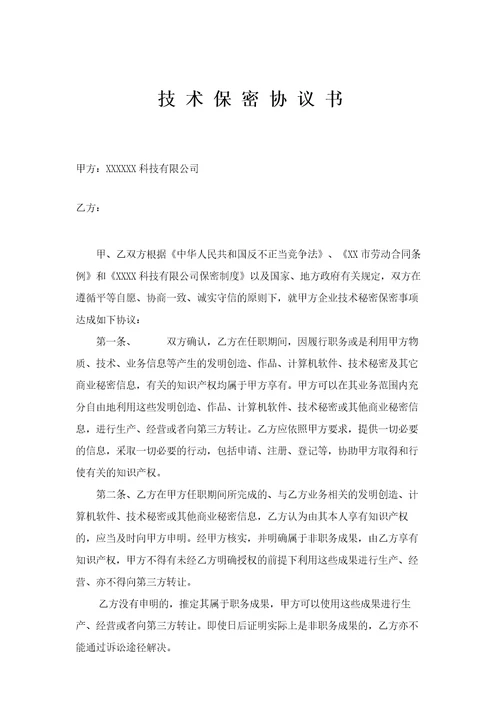 技术保密协议书

甲方：XXXXXX 科技有限公司

乙方：

甲、乙双方根据《中华人民共和国反不正当竞争法》、《XX 市劳动合同条例》和《XXXX 科技有限公司保密制度》以及国家、地方政府有关规定，双方在遵循平等自愿、协商一致、诚实守信的原则下，就甲方企业技术秘密保密事项达成如下协议：

第一条、　　双方确认，乙方在任职期间，因履行职务或是利用甲方物质、技术、业务信息等产生的发明创造、作品、计算机软件、技术秘密及其它商业秘密信息，有关的知识产权均属于甲方享有。甲方可以在其业务范围内充分自由地利用这些发明创造、作品、计算机软件、技术秘密或其他商业秘密信息，进行生产、经营或者向第三方转让。乙方应依照甲方要求，提供一切必要的信息，采取一切必要的行动，包括申请、注册、登记等，协助甲方取得和行使有关的知识产权。

第二条、乙方在甲方任职期间所完成的、与乙方业务相关的发明创造、计算机软件、技术秘密或其他商业秘密信息，乙方认为由其本人享有知识产权的，应当及时向甲方申明。经甲方核实，并明确属于非职务成果，由乙方享有知识产权，甲方不得有未经乙方明确授权的前提下利用这些成果进行生产、经营、亦不得向第三方转让。

乙方没有申明的，推定其属于职务成果，甲方可以使用这些成果进行生产、经营或者向第三方转让。即使日后证明实际上是非职务成果的，乙方亦不能通过诉讼途径解决。